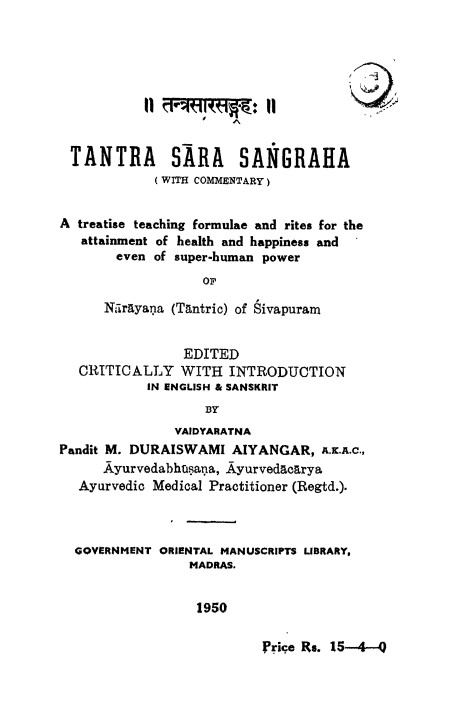 ॥ तन्त्रसारसङ्ग्रहः ॥

TANTRA SĀRA SAṄGRAHA

( WITH COMMENTARY )

A treatise teaching formulae and rites for the attainment of health and happiness and even of super-human power

OF

Nārāyaṇa (Tāntric) of Śivapuram

EDITED
CRITICALLY WITH INTRODUCTION
IN ENGLISH & SANSKRIT

BY

VAIDYARATNA
Pandit M. DURAISWAMI AIYANGAR, A.K.A.C.,
Āyurvedabhūṣaṇa, Āyurvedācārya
Ayurvedic Medical Practitioner (Regtd.).

GOVERNMENT ORIENTAL MANUSCRIPTS LIBRARY,
MADRAS.

1950

Price Rs. 15—4—0